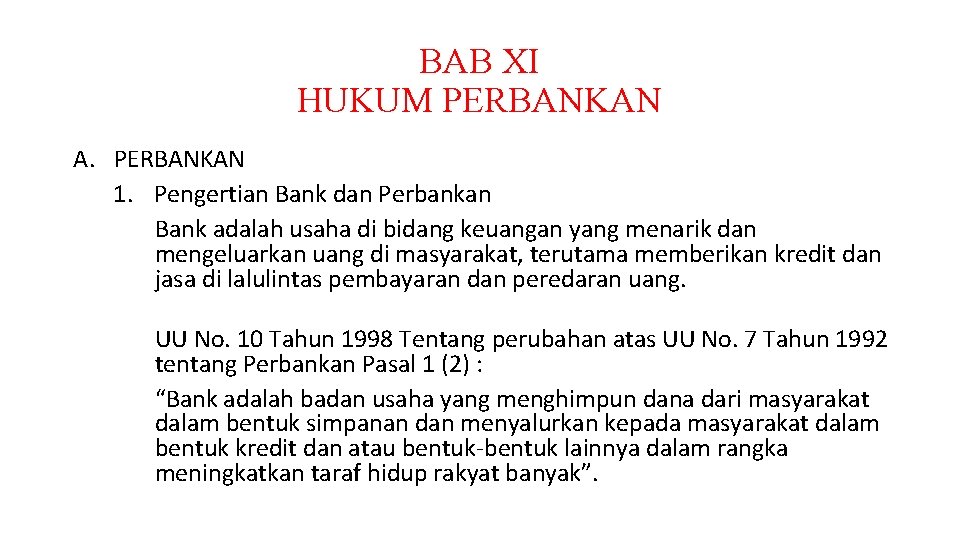 BAB XI
HUKUM PERBANKAN

A. PERBANKAN

1. Pengertian Bank dan Perbankan

Bank adalah usaha di bidang keuangan yang menarik dan mengeluarkan uang di masyarakat, terutama memberikan kredit dan jasa di lalulintas pembayaran dan peredaran uang.

UU No. 10 Tahun 1998 Tentang perubahan atas UU No. 7 Tahun 1992 tentang Perbankan Pasal 1 (2) :

“Bank adalah badan usaha yang menghimpun dana dari masyarakat dalam bentuk simpanan dan menyalurkan kepada masyarakat dalam bentuk kredit dan atau bentuk-bentuk lainnya dalam rangka meningkatkan taraf hidup rakyat banyak”.